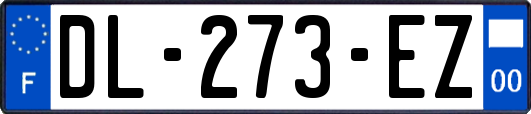 F
DL-273-EZ
00